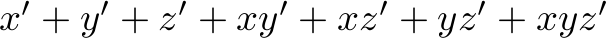 $x' + y' + z' + xy' + xz' + yz' + xyz'$